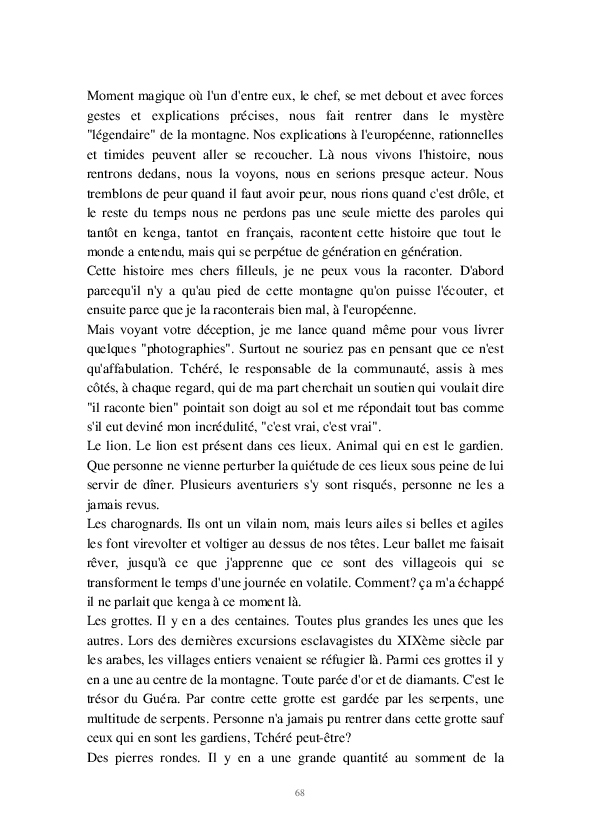 Moment magique où l'un d'entre eux, le chef, se met debout et avec forces gestes et explications précises, nous fait rentrer dans le mystère "légendaire" de la montagne. Nos explications à l'européenne, rationnelles et timides peuvent aller se recoucher. Là nous vivons l'histoire, nous rentrons dedans, nous la voyons, nous en serions presque acteur. Nous tremblons de peur quand il faut avoir peur, nous rions quand c'est drôle, et le reste du temps nous ne perdons pas une seule miette des paroles qui tantôt en kenga, tantot en français, racontent cette histoire que tout le monde a entendu, mais qui se perpétue de génération en génération.
Cette histoire mes chers filleuls, je ne peux vous la raconter. D'abord parcequ'il n'y a qu'au pied de cette montagne qu'on puisse l'écouter, et ensuite parce que je la raconterais bien mal, à l'européenne.
Mais voyant votre déception, je me lance quand même pour vous livrer quelques "photographies". Surtout ne souriez pas en pensant que ce n'est qu'affabulation. Tchéré, le responsable de la communauté, assis à mes côtés, à chaque regard, qui de ma part cherchait un soutien qui voulait dire "il raconte bien" pointait son doigt au sol et me répondait tout bas comme s'il eut deviné mon incrédulité, "c'est vrai, c'est vrai".
Le lion. Le lion est présent dans ces lieux. Animal qui en est le gardien. Que personne ne vienne perturber la quiétude de ces lieux sous peine de lui servir de dîner. Plusieurs aventuriers s'y sont risqués, personne ne les a jamais revus.
Les charognards. Ils ont un vilain nom, mais leurs ailes si belles et agiles les font virevolter et voltiger au dessus de nos têtes. Leur ballet me faisait rêver, jusqu'à ce que j'apprenne que ce sont des villageois qui se transforment le temps d'une journée en volatile. Comment? ça m'a échappé il ne parlait que kenga à ce moment là.
Les grottes. Il y en a des centaines. Toutes plus grandes les unes que les autres. Lors des dernières excursions esclavagistes du XIXème siècle par les arabes, les villages entiers venaient se réfugier là. Parmi ces grottes il y en a une au centre de la montagne. Toute parée d'or et de diamants. C'est le trésor du Guéra. Par contre cette grotte est gardée par les serpents, une multitude de serpents. Personne n'a jamais pu rentrer dans cette grotte sauf ceux qui en sont les gardiens, Tchéré peut-être?
Des pierres rondes. Il y en a une grande quantité au somment de la

68